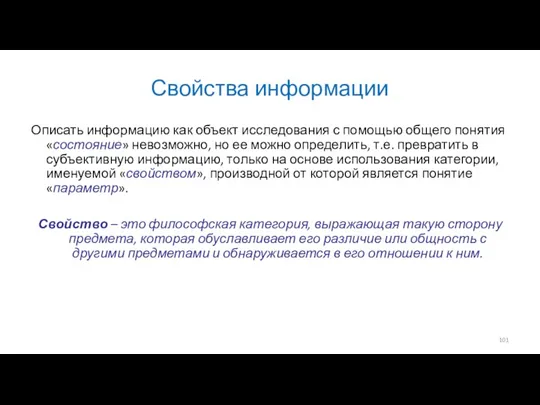 Свойства информации

Описать информацию как объект исследования с помощью общего понятия «состояние» невозможно, но ее можно определить, т.е. превратить в субъективную информацию, только на основе использования категории, именуемой «свойством», производной от которой является понятие «параметр».

Свойство – это философская категория, выражающая такую сторону предмета, которая обуславливает его различие или общность с другими предметами и обнаруживается в его отношении к ним.

101